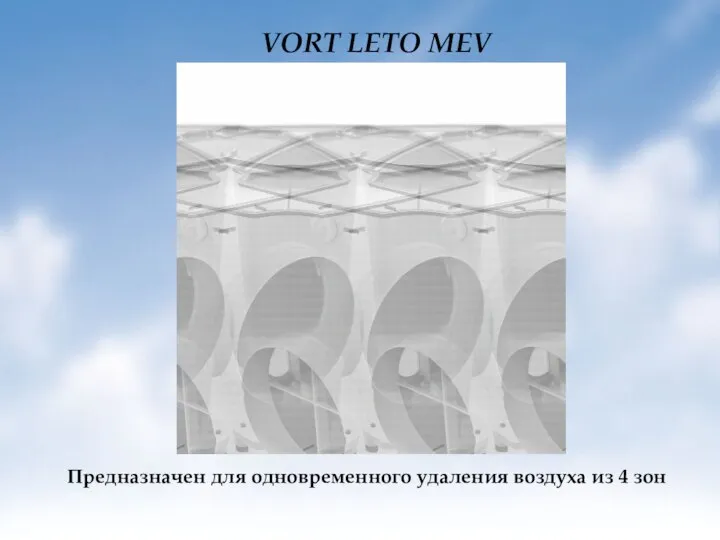 VORT LETO MEV

Предназначен для одновременного удаления воздуха из 4 зон